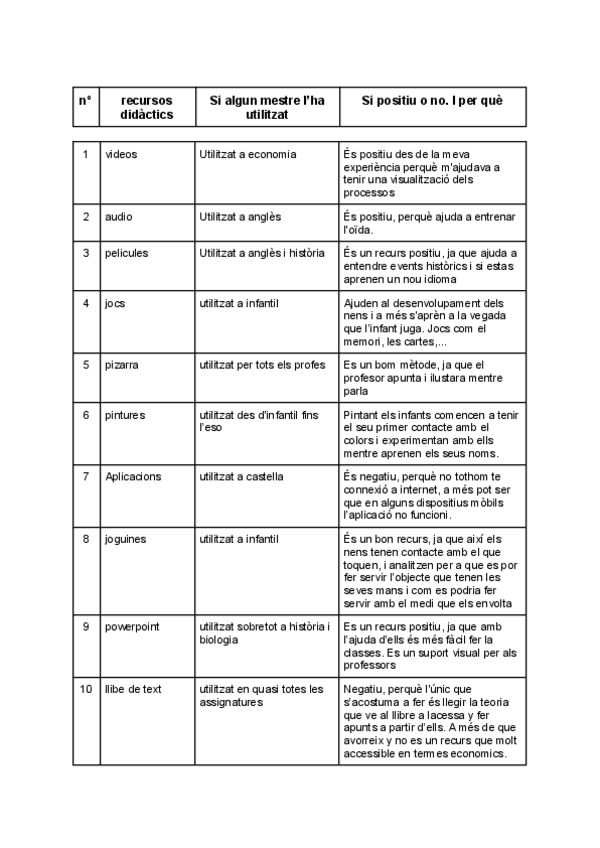 | nº | recursos didàctics | Si algun mestre l'ha utilitzat | Si positiu o no. I per què |
|---|---|---|---|
| 1 | videos | Utilitzat a economia | És positiu des de la meva experiència perquè m'ajudava a tenir una visualització dels processos |
| 2 | audio | Utilitzat a anglès | És positiu, perquè ajuda a entrenar l'oïda. |
| 3 | pelicules | Utilitzat a anglès i història | És un recurs positiu, ja que ajuda a entendre events històrics i si estas aprenen un nou idioma |
| 4 | jocs | utilitzat a infantil | Ajuden al desenvolupament dels nens i a més s'aprèn a la vegada que l'infant juga. Jocs com el memori, les cartes,... |
| 5 | pizarra | utilitzat per tots els profes | Es un bom mètode, ja que el profesor apunta i ilustara mentre parla |
| 6 | pintures | utilitzat des d'infantil fins l'eso | Pintant els infants comencen a tenir el seu primer contacte amb el colors i experimentan amb ells mentre aprenen els seus noms. |
| 7 | Aplicacions | utilitzat a castella | És negatiu, perquè no tothom te connexió a internet, a més pot ser que en alguns dispositius mòbils l'aplicació no funcioni. |
| 8 | joguines | utilitzat a infantil | És un bon recurs, ja que així els nens tenen contacte amb el que toquen, i analitzen per a que es por fer servir l'objecte que tenen les seves mans i com es podria fer servir amb el medi que els envolta |
| 9 | powerpoint | utilitzat sobretot a història i biologia | Es un recurs positiu, ja que amb l'ajuda d'ells és més fàcil fer la classes. Es un suport visual per als professors |
| 10 | llibe de text | utilitzat en quasi totes les assignatures | Negatiu, perquè l'únic que s'acostuma a fer és llegir la teoria que ve al llibre a lacessa y fer apunts a partir d'ells. A més de que avorreix y no es un recurs que molt accessible en termes economics. |